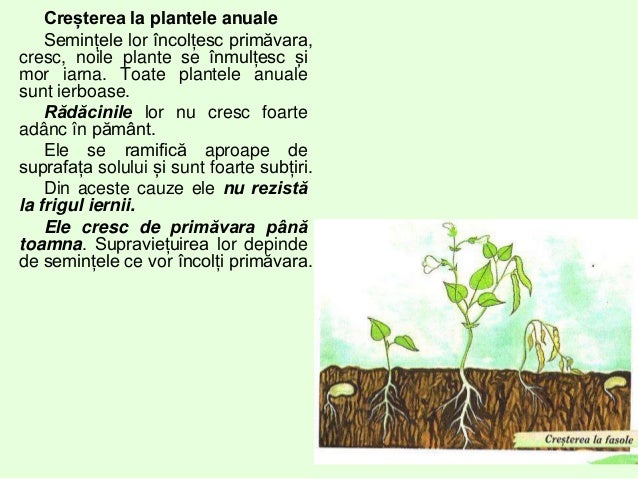 Creșterea la plantele anuale

Semințele lor încolțesc primăvara, cresc, noile plante se înmulțesc și mor iarna. Toate plantele anuale sunt ierboase.

Rădăcinile lor nu cresc foarte adânc în pământ.

Ele se ramifică aproape de suprafața solului și sunt foarte subțiri.

Din aceste cauze ele nu rezistă la frigul iernii.

Ele cresc de primăvara până toamna. Supraviețuirea lor depinde de semințele ce vor încolți primăvara.

Creșterea la fasole